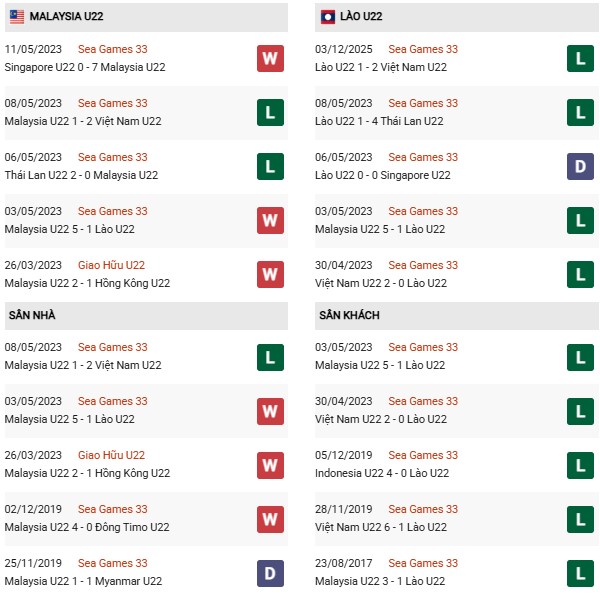 MALAYSIA U22

11/05/2023 Sea Games 33
Singapore U22 0 - 7 Malaysia U22
W

08/05/2023 Sea Games 33
Malaysia U22 1 - 2 Việt Nam U22
L

06/05/2023 Sea Games 33
Thái Lan U22 2 - 0 Malaysia U22
L

03/05/2023 Sea Games 33
Malaysia U22 5 - 1 Lào U22
W

26/03/2023 Giao Hữu U22
Malaysia U22 2 - 1 Hồng Kông U22
W

SÂN NHÀ

08/05/2023 Sea Games 33
Malaysia U22 1 - 2 Việt Nam U22
L

03/05/2023 Sea Games 33
Malaysia U22 5 - 1 Lào U22
W

26/03/2023 Giao Hữu U22
Malaysia U22 2 - 1 Hồng Kông U22
W

02/12/2019 Sea Games 33
Malaysia U22 4 - 0 Đông Timo U22
W

25/11/2019 Sea Games 33
Malaysia U22 1 - 1 Myanmar U22
D

LÀO U22

03/12/2025 Sea Games 33
Lào U22 1 - 2 Việt Nam U22
L

08/05/2023 Sea Games 33
Lào U22 1 - 4 Thái Lan U22
L

06/05/2023 Sea Games 33
Lào U22 0 - 0 Singapore U22
D

03/05/2023 Sea Games 33
Malaysia U22 5 - 1 Lào U22
L

30/04/2023 Sea Games 33
Việt Nam U22 2 - 0 Lào U22
L

SÂN KHÁCH

03/05/2023 Sea Games 33
Malaysia U22 5 - 1 Lào U22
L

30/04/2023 Sea Games 33
Việt Nam U22 2 - 0 Lào U22
L

05/12/2019 Sea Games 33
Indonesia U22 4 - 0 Lào U22
L

28/11/2019 Sea Games 33
Việt Nam U22 6 - 1 Lào U22
L

23/08/2017 Sea Games 33
Malaysia U22 3 - 1 Lào U22
L